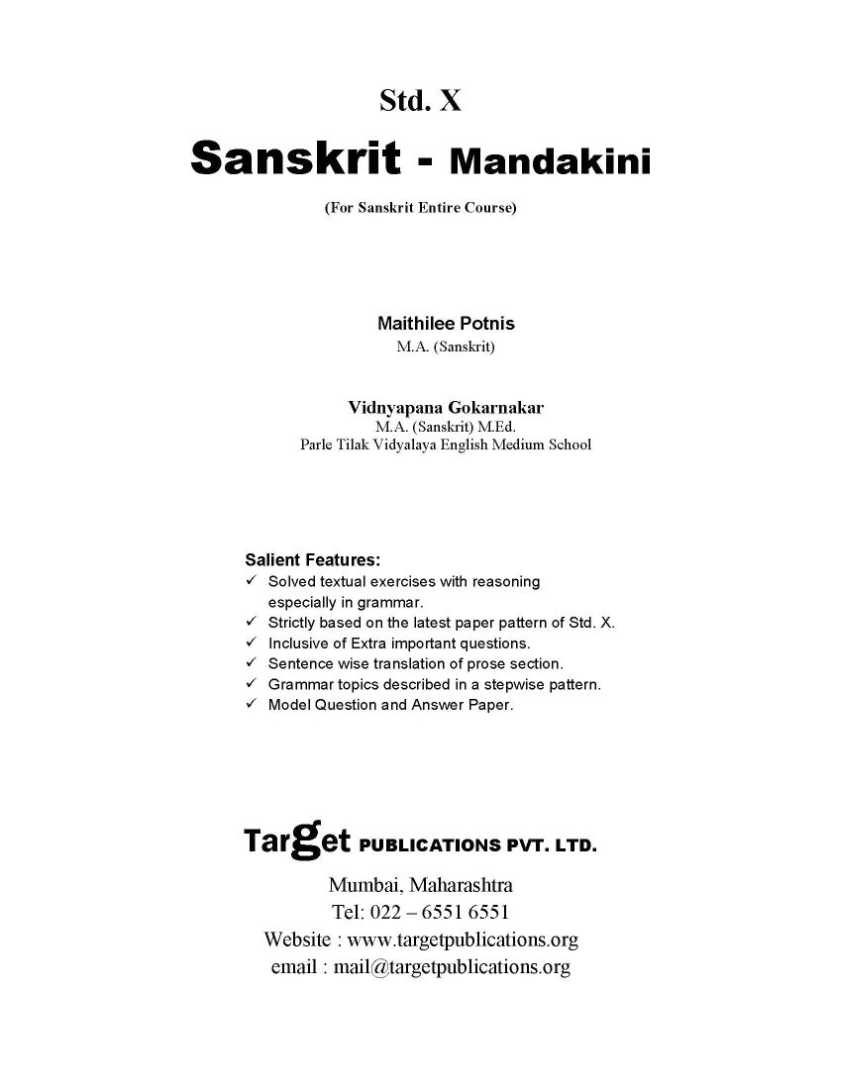 Std. X

Sanskrit - Mandakini

(For Sanskrit Entire Course)

Maithilee Potnis
M.A. (Sanskrit)

Vidnyapana Gokarnakar
M.A. (Sanskrit) M.Ed.
Parle Tilak Vidyalaya English Medium School

Salient Features:
✓ Solved textual exercises with reasoning especially in grammar.
✓ Strictly based on the latest paper pattern of Std. X.
✓ Inclusive of Extra important questions.
✓ Sentence wise translation of prose section.
✓ Grammar topics described in a stepwise pattern.
✓ Model Question and Answer Paper.

Target PUBLICATIONS PVT. LTD.
Mumbai, Maharashtra
Tel: 022 – 6551 6551
Website : www.targetpublications.org
email : mail@targetpublications.org